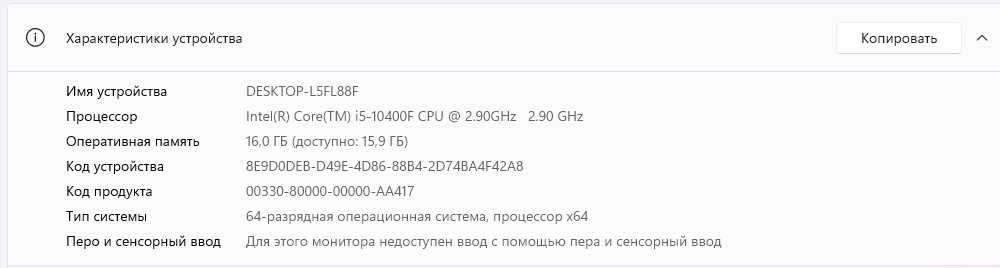 Характеристики устройства

Копировать

| | |
|---|---|
| Имя устройства | DESKTOP-L5FL88F |
| Процессор | Intel(R) Core(TM) i5-10400F CPU @ 2.90GHz 2.90 GHz |
| Оперативная память | 16,0 ГБ (доступно: 15,9 ГБ) |
| Код устройства | 8E9D0DEB-D49E-4D86-88B4-2D74BA4F42A8 |
| Код продукта | 00330-80000-00000-AA417 |
| Тип системы | 64-разрядная операционная система, процессор x64 |
| Перо и сенсорный ввод | Для этого монитора недоступен ввод с помощью пера и сенсорный ввод |